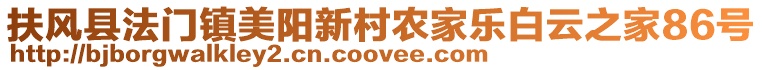 扶风县法门镇美阳新村农家乐白云之家86号
http://bjborgwalkley2.cn.coovee.com